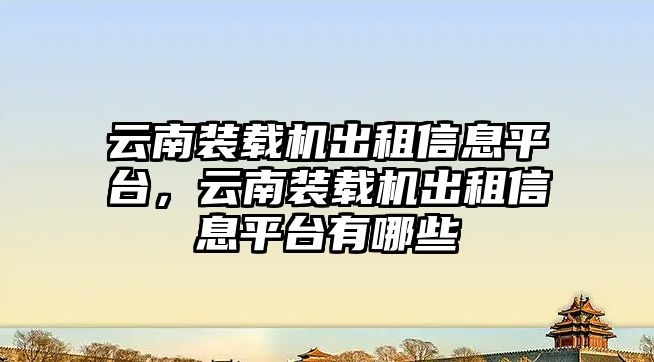 云南装载机出租信息平台，云南装载机出租信息平台有哪些